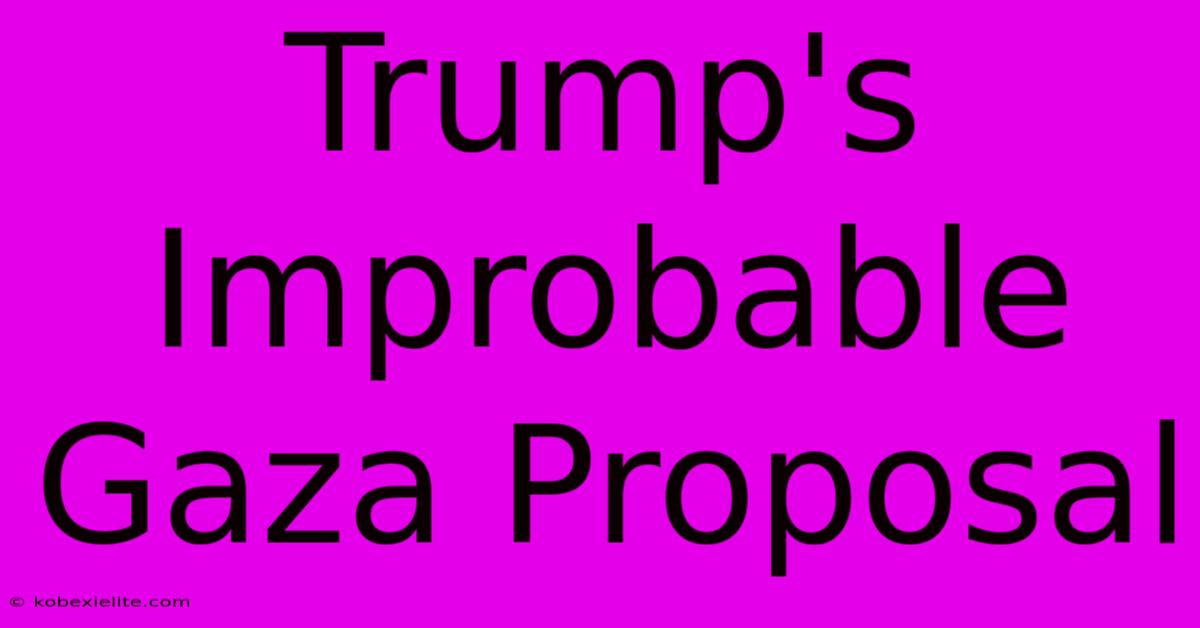 Trump's Improbable Gaza Proposal

© kobexielite.com